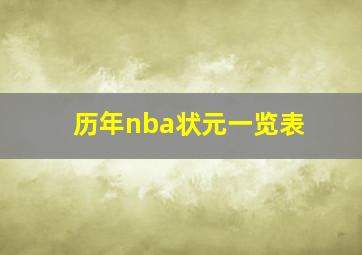 历年nba状元一览表